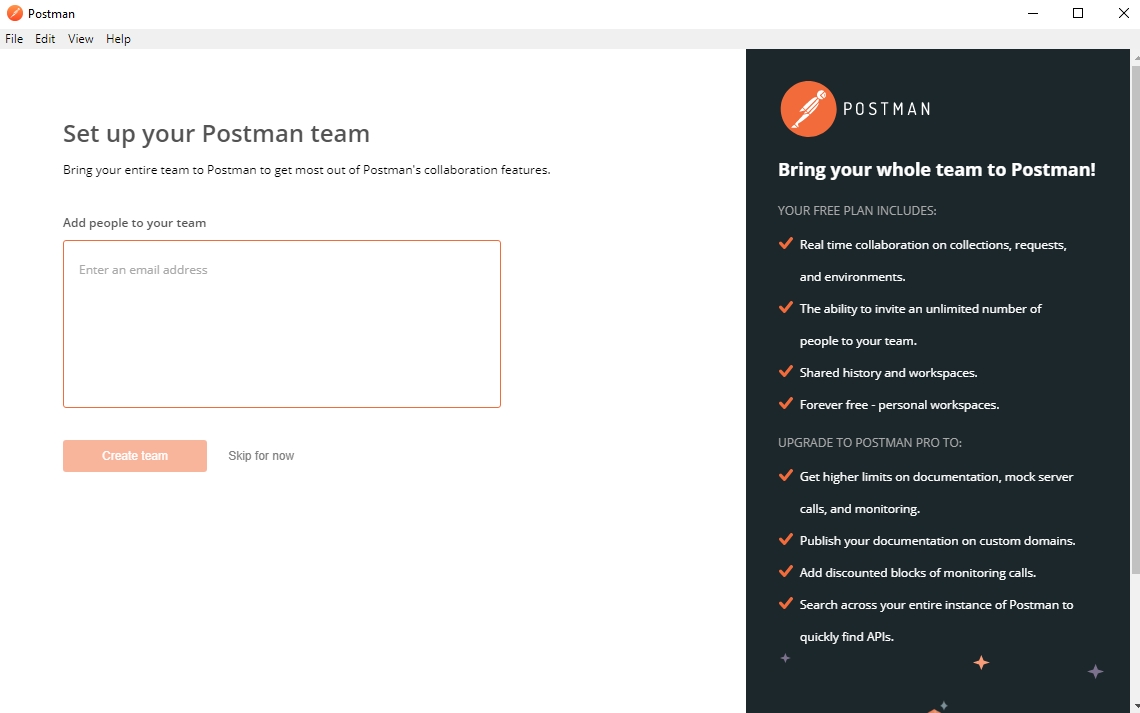 Postman

File Edit View Help

Set up your Postman team

Bring your entire team to Postman to get most out of Postman's collaboration features.

Add people to your team

Enter an email address

Create team Skip for now

POSTMAN

Bring your whole team to Postman!

YOUR FREE PLAN INCLUDES:

Real time collaboration on collections, requests, and environments.

The ability to invite an unlimited number of people to your team.

Shared history and workspaces.

Forever free - personal workspaces.

UPGRADE TO POSTMAN PRO TO:

Get higher limits on documentation, mock server calls, and monitoring.

Publish your documentation on custom domains.

Add discounted blocks of monitoring calls.

Search across your entire instance of Postman to quickly find APIs.